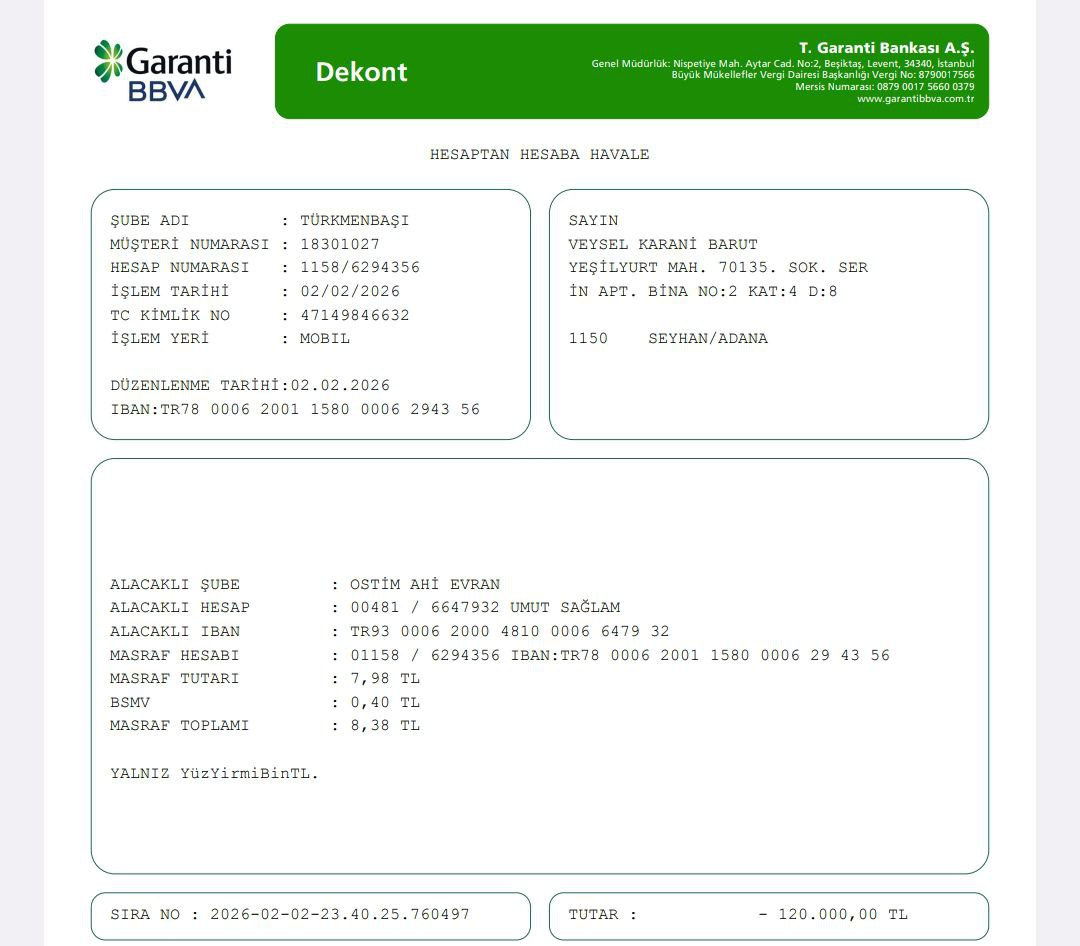 Garanti BBVA

Dekont

T. Garanti Bankası A.Ş.
Genel Müdürlük: Nispetiye Mah. Aytar Cad. No:2, Beşiktaş, Levent, 34340, İstanbul
Büyük Mükellefler Vergi Dairesi Başkanlığı Vergi No: 8790017566
Mersis Numarası: 0879 0017 5660 0379
www.garantibbva.com.tr

HESAPTAN HESABA HAVALE

ŞUBE ADI : TÜRKMENBAŞI
MÜŞTERİ NUMARASI : 18301027
HESAP NUMARASI : 1158/6294356
İŞLEM TARİHİ : 02/02/2026
TC KİMLİK NO : 47149846632
İŞLEM YERİ : MOBIL

DÜZENLENME TARİHİ:02.02.2026
IBAN:TR78 0006 2001 1580 0006 2943 56

SAYIN
VEYSEL KARANİ BARUT
YEŞİLYURT MAH. 70135. SOK. SER
İN APT. BİNA NO:2 KAT:4 D:8

1150 SEYHAN/ADANA

ALACAKLI ŞUBE : OSTİM AHİ EVRAN
ALACAKLI HESAP : 00481 / 6647932 UMUT SAĞLAM
ALACAKLI IBAN : TR93 0006 2000 4810 0006 6479 32
MASRAF HESABI : 01158 / 6294356 IBAN:TR78 0006 2001 1580 0006 29 43 56
MASRAF TUTARI : 7,98 TL
BSMV : 0,40 TL
MASRAF TOPLAMI : 8,38 TL

YALNIZ YüzYirmiBinTL.

SIRA NO : 2026-02-02-23.40.25.760497

TUTAR : - 120.000,00 TL